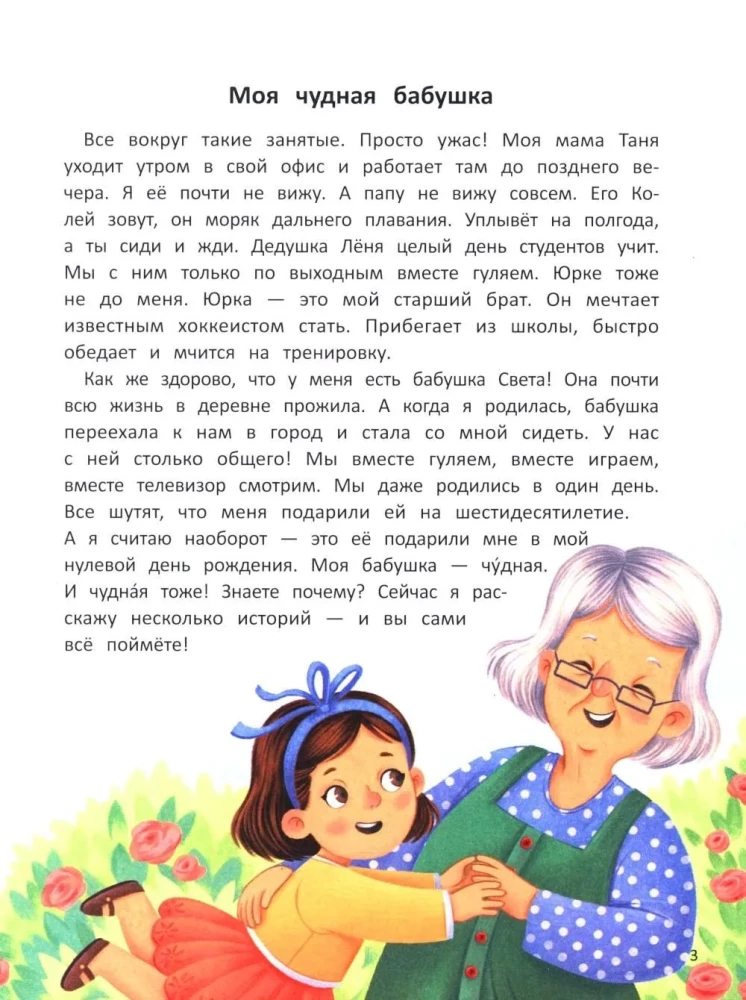 Моя чудная бабушка

Все вокруг такие занятые. Просто ужас! Моя мама Таня уходит утром в свой офис и работает там до позднего вечера. Я её почти не вижу. А папу не вижу совсем. Его Колей зовут, он моряк дальнего плавания. Уплывёт на полгода, а ты сиди и жди. Дедушка Лёня целый день студентов учит. Мы с ним только по выходным вместе гуляем. Юрке тоже не до меня. Юрка — это мой старший брат. Он мечтает известным хоккеистом стать. Прибегает из школы, быстро обедает и мчится на тренировку.

Как же здорово, что у меня есть бабушка Света! Она почти всю жизнь в деревне прожила. А когда я родилась, бабушка переехала к нам в город и стала со мной сидеть. У нас с ней столько общего! Мы вместе гуляем, вместе играем, вместе телевизор смотрим. Мы даже родились в один день. Все шутят, что меня подарили ей на шестидесятилетие. А я считаю наоборот — это её подарили мне в мой нулевой день рождения. Моя бабушка — чу́дная. И чудна́я тоже! Знаете почему? Сейчас я расскажу несколько историй — и вы сами всё поймёте!

3